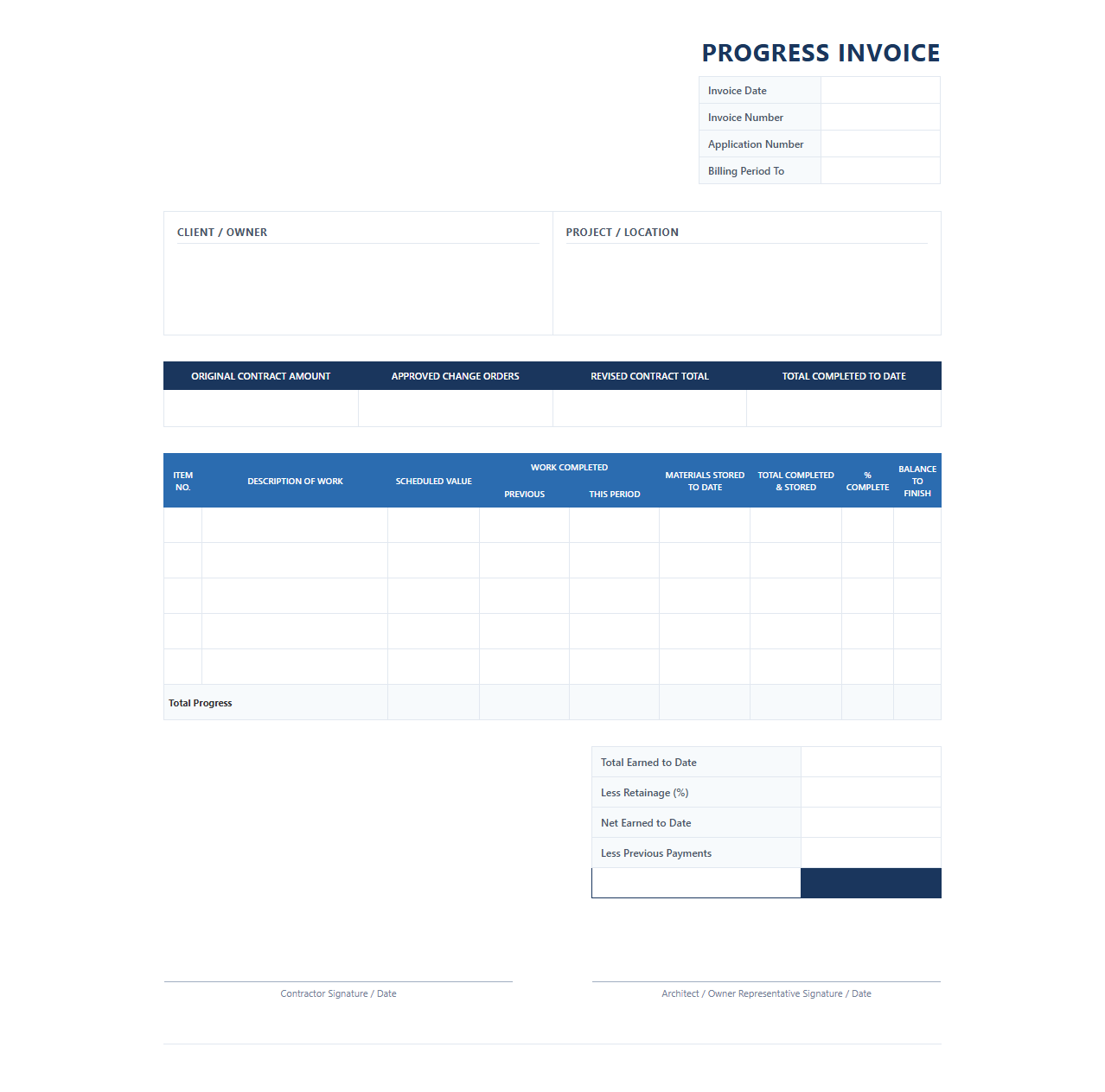 PROGRESS INVOICE

| Invoice Date | |
|---|---|
| Invoice Number | |
| Application Number | |
| Billing Period To | |

CLIENT / OWNER

PROJECT / LOCATION

| ORIGINAL CONTRACT AMOUNT | APPROVED CHANGE ORDERS | REVISED CONTRACT TOTAL | TOTAL COMPLETED TO DATE |
|---|---|---|---|
| | | | |

| ITEM NO. | DESCRIPTION OF WORK | SCHEDULED VALUE | WORK COMPLETED PREVIOUS | WORK COMPLETED THIS PERIOD | MATERIALS STORED TO DATE | TOTAL COMPLETED & STORED | % COMPLETE | BALANCE TO FINISH |
|---|---|---|---|---|---|---|---|---|
| | | | | | | | | |
| | | | | | | | | |
| | | | | | | | | |
| | | | | | | | | |
| | | | | | | | | |
| Total Progress | | | | | | | | |

| Total Earned to Date | |
|---|---|
| Less Retainage (%) | |
| Net Earned to Date | |
| Less Previous Payments | |
| | |

Contractor Signature / Date

Architect / Owner Representative Signature / Date